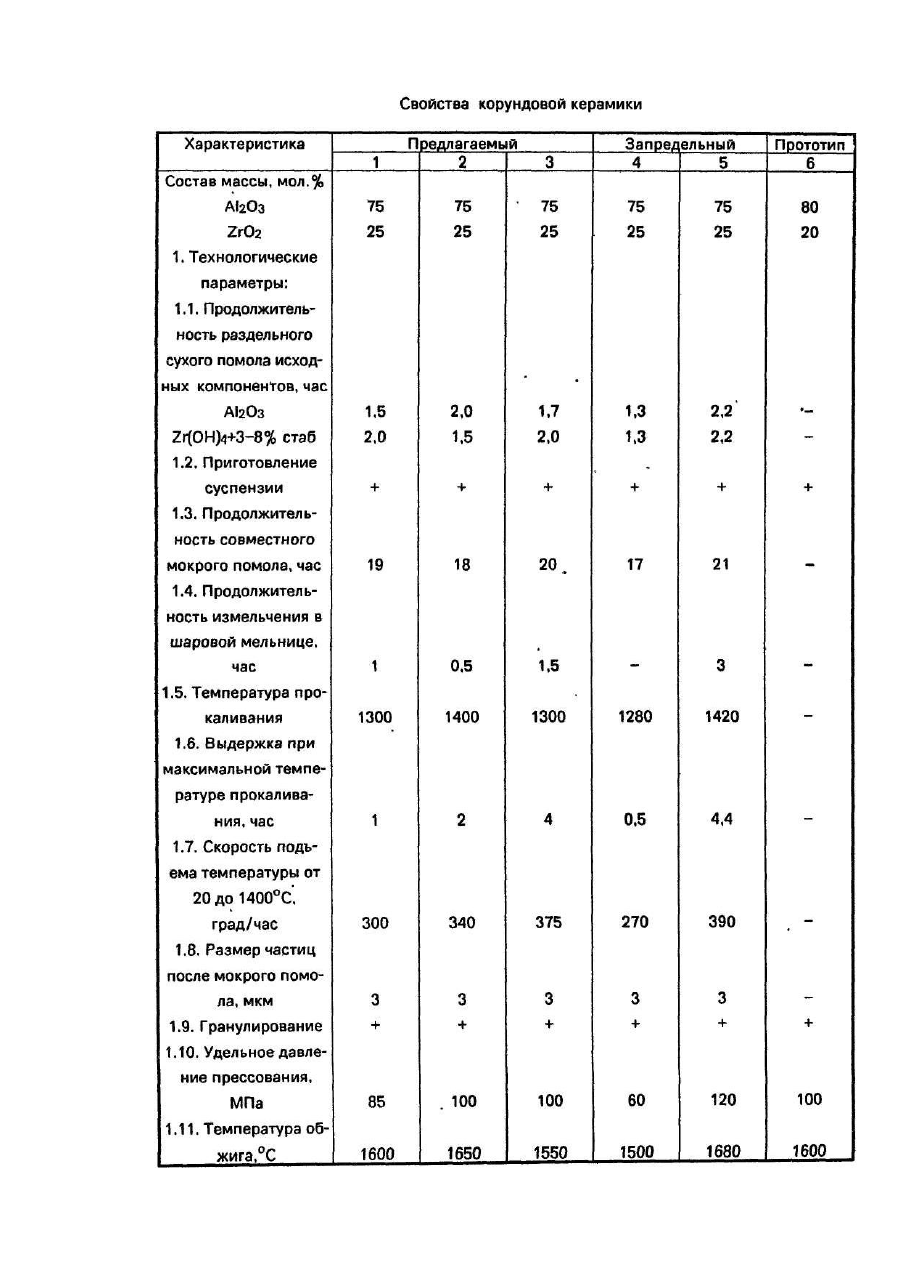 Свойства корундовой керамики

| Характеристика | Предлагаемый | | | Запредельный | | Прототип |
|---|---|---|---|---|---|---|
| | 1 | 2 | 3 | 4 | 5 | 6 |
| Состав массы, мол.% | | | | | | |
| $Al_2O_3$ | 75 | 75 | 75 | 75 | 75 | 80 |
| $ZrO_2$ | 25 | 25 | 25 | 25 | 25 | 20 |
| 1. Технологические параметры: | | | | | | |
| 1.1. Продолжительность раздельного сухого помола исходных компонентов, час | | | | | | |
| $Al_2O_3$ | 1,5 | 2,0 | 1,7 | 1,3 | 2,2 | – |
| $Zr(OH)_4$+3–8% стаб | 2,0 | 1,5 | 2,0 | 1,3 | 2,2 | – |
| 1.2. Приготовление суспензии | + | + | + | + | + | + |
| 1.3. Продолжительность совместного мокрого помола, час | 19 | 18 | 20 | 17 | 21 | – |
| 1.4. Продолжительность измельчения в шаровой мельнице, час | 1 | 0,5 | 1,5 | – | 3 | – |
| 1.5. Температура прокаливания | 1300 | 1400 | 1300 | 1280 | 1420 | – |
| 1.6. Выдержка при максимальной температуре прокаливания, час | 1 | 2 | 4 | 0,5 | 4,4 | – |
| 1.7. Скорость подъема температуры от 20 до 1400°С, град/час | 300 | 340 | 375 | 270 | 390 | – |
| 1.8. Размер частиц после мокрого помола, мкм | 3 | 3 | 3 | 3 | 3 | – |
| 1.9. Гранулирование | + | + | + | + | + | + |
| 1.10. Удельное давление прессования, МПа | 85 | 100 | 100 | 60 | 120 | 100 |
| 1.11. Температура обжига,°С | 1600 | 1650 | 1550 | 1500 | 1680 | 1600 |